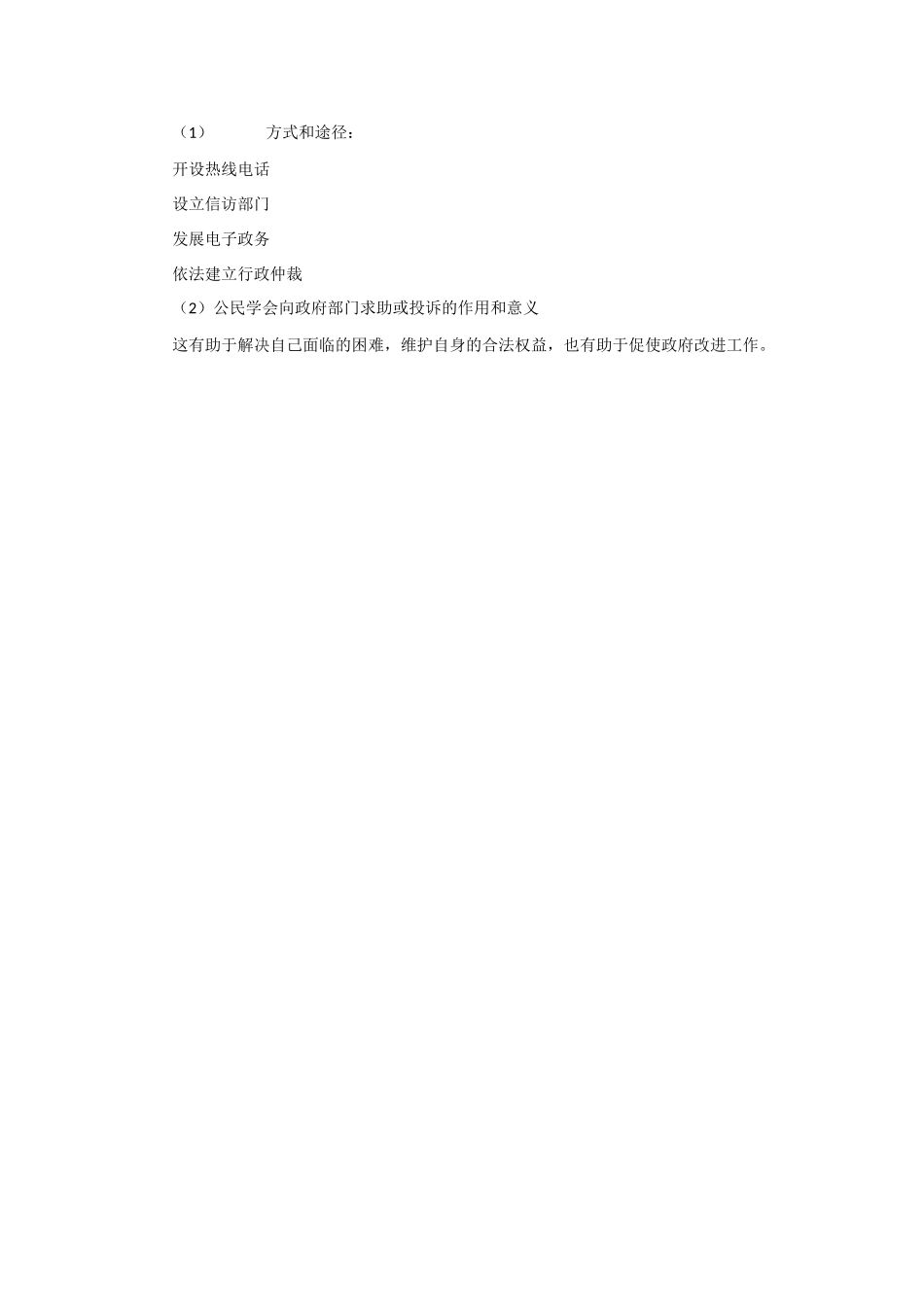 （1） 方式和途径：

开设热线电话

设立信访部门

发展电子政务

依法建立行政仲裁

（2）公民学会向政府部门求助或投诉的作用和意义

这有助于解决自己面临的困难，维护自身的合法权益，也有助于促使政府改进工作。